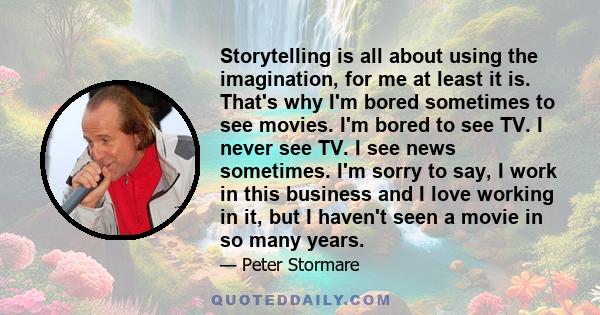 Storytelling is all about using the imagination, for me at least it is. That's why I'm bored sometimes to see movies. I'm bored to see TV. I never see TV. I see news sometimes. I'm sorry to say, I work in this business and I love working in it, but I haven't seen a movie in so many years.

— Peter Stormare

QUOTEDDAILY.COM